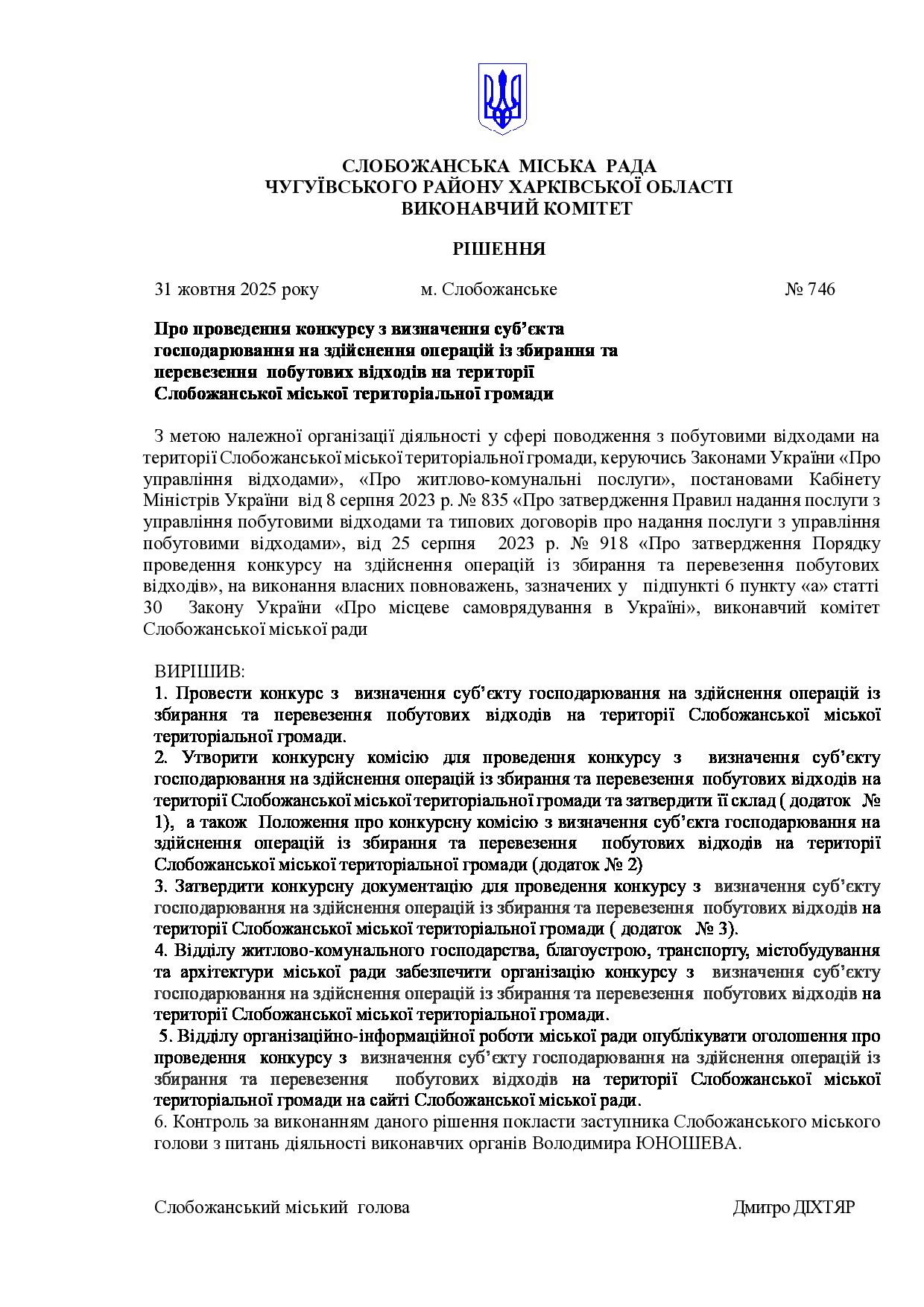 СЛОБОЖАНСЬКА МІСЬКА РАДА
ЧУГУЇВСЬКОГО РАЙОНУ ХАРКІВСЬКОЇ ОБЛАСТІ
ВИКОНАВЧИЙ КОМІТЕТ

РІШЕННЯ

31 жовтня 2025 року м. Слобожанське № 746

Про проведення конкурсу з визначення суб'єкта господарювання на здійснення операцій із збирання та перевезення побутових відходів на території Слобожанської міської територіальної громади

З метою належної організації діяльності у сфері поводження з побутовими відходами на території Слобожанської міської територіальної громади, керуючись Законами України «Про управління відходами», «Про житлово-комунальні послуги», постановами Кабінету Міністрів України від 8 серпня 2023 р. № 835 «Про затвердження Правил надання послуги з управління побутовими відходами та типових договорів про надання послуги з управління побутовими відходами», від 25 серпня 2023 р. № 918 «Про затвердження Порядку проведення конкурсу на здійснення операцій із збирання та перевезення побутових відходів», на виконання власних повноважень, зазначених у підпункті 6 пункту «а» статті 30 Закону України «Про місцеве самоврядування в Україні», виконавчий комітет Слобожанської міської ради

ВИРІШИВ:
1. Провести конкурс з визначення суб'єкту господарювання на здійснення операцій із збирання та перевезення побутових відходів на території Слобожанської міської територіальної громади.
2. Утворити конкурсну комісію для проведення конкурсу з визначення суб'єкту господарювання на здійснення операцій із збирання та перевезення побутових відходів на території Слобожанської міської територіальної громади та затвердити її склад ( додаток № 1), а також Положення про конкурсну комісію з визначення суб'єкта господарювання на здійснення операцій із збирання та перевезення побутових відходів на території Слобожанської міської територіальної громади (додаток № 2)
3. Затвердити конкурсну документацію для проведення конкурсу з визначення суб'єкту господарювання на здійснення операцій із збирання та перевезення побутових відходів на території Слобожанської міської територіальної громади ( додаток № 3).
4. Відділу житлово-комунального господарства, благоустрою, транспорту, містобудування та архітектури міської ради забезпечити організацію конкурсу з визначення суб'єкту господарювання на здійснення операцій із збирання та перевезення побутових відходів на території Слобожанської міської територіальної громади.
5. Відділу організаційно-інформаційної роботи міської ради опублікувати оголошення про проведення конкурсу з визначення суб'єкту господарювання на здійснення операцій із збирання та перевезення побутових відходів на території Слобожанської міської територіальної громади на сайті Слобожанської міської ради.
6. Контроль за виконанням даного рішення покласти заступника Слобожанського міського голови з питань діяльності виконавчих органів Володимира ЮНОШЕВА.

Слобожанський міський голова Дмитро ДІХТЯР